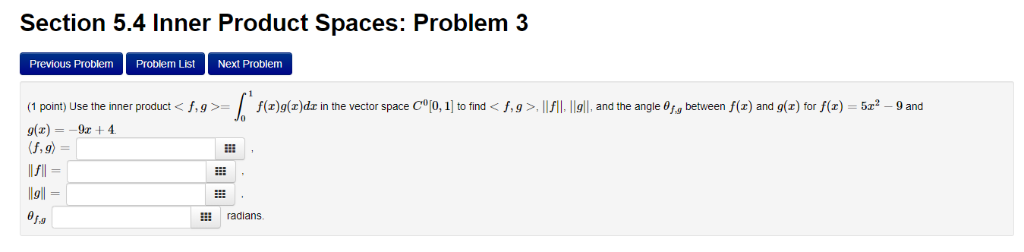 Section 5.4 Inner Product Spaces: Problem 3

Previous Problem Problem List Next Problem

(1 point) Use the inner product $< f, g >= \int_0^1 f(x)g(x)dx$ in the vector space $C^0[0,1]$ to find $< f, g >$, $||f||$, $||g||$, and the angle $\theta_{f,g}$ between $f(x)$ and $g(x)$ for $f(x) = 5x^2 - 9$ and $g(x) = -9x + 4$.

$\langle f, g \rangle =$ ,

$\|f\| =$ ,

$\|g\| =$ ,

$\theta_{f,g}$ radians.